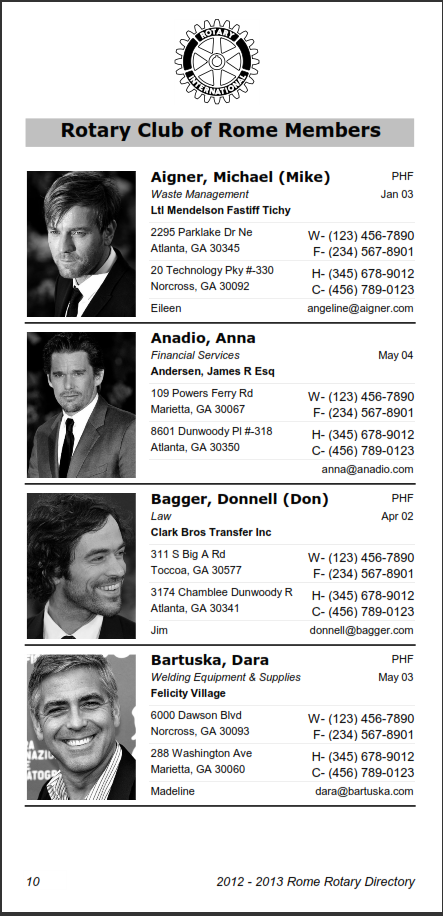 ROTARY INTERNATIONAL

Rotary Club of Rome Members

Aigner, Michael (Mike)
PHF
Waste Management
Jan 03
Ltl Mendelson Fastiff Tichy
2295 Parklake Dr Ne
Atlanta, GA 30345
W- (123) 456-7890
F- (234) 567-8901
20 Technology Pky #-330
Norcross, GA 30092
H- (345) 678-9012
C- (456) 789-0123
Eileen
angeline@aigner.com

Anadio, Anna
Financial Services
May 04
Andersen, James R Esq
109 Powers Ferry Rd
Marietta, GA 30067
W- (123) 456-7890
F- (234) 567-8901
8601 Dunwoody Pl #-318
Atlanta, GA 30350
H- (345) 678-9012
C- (456) 789-0123
anna@anadio.com

Bagger, Donnell (Don)
PHF
Law
Apr 02
Clark Bros Transfer Inc
311 S Big A Rd
Toccoa, GA 30577
W- (123) 456-7890
F- (234) 567-8901
3174 Chamblee Dunwoody R
Atlanta, GA 30341
H- (345) 678-9012
C- (456) 789-0123
Jim
donnell@bagger.com

Bartuska, Dara
PHF
Welding Equipment & Supplies
May 03
Felicity Village
6000 Dawson Blvd
Norcross, GA 30093
W- (123) 456-7890
F- (234) 567-8901
288 Washington Ave
Marietta, GA 30060
H- (345) 678-9012
C- (456) 789-0123
Madeline
dara@bartuska.com

10
2012 - 2013 Rome Rotary Directory